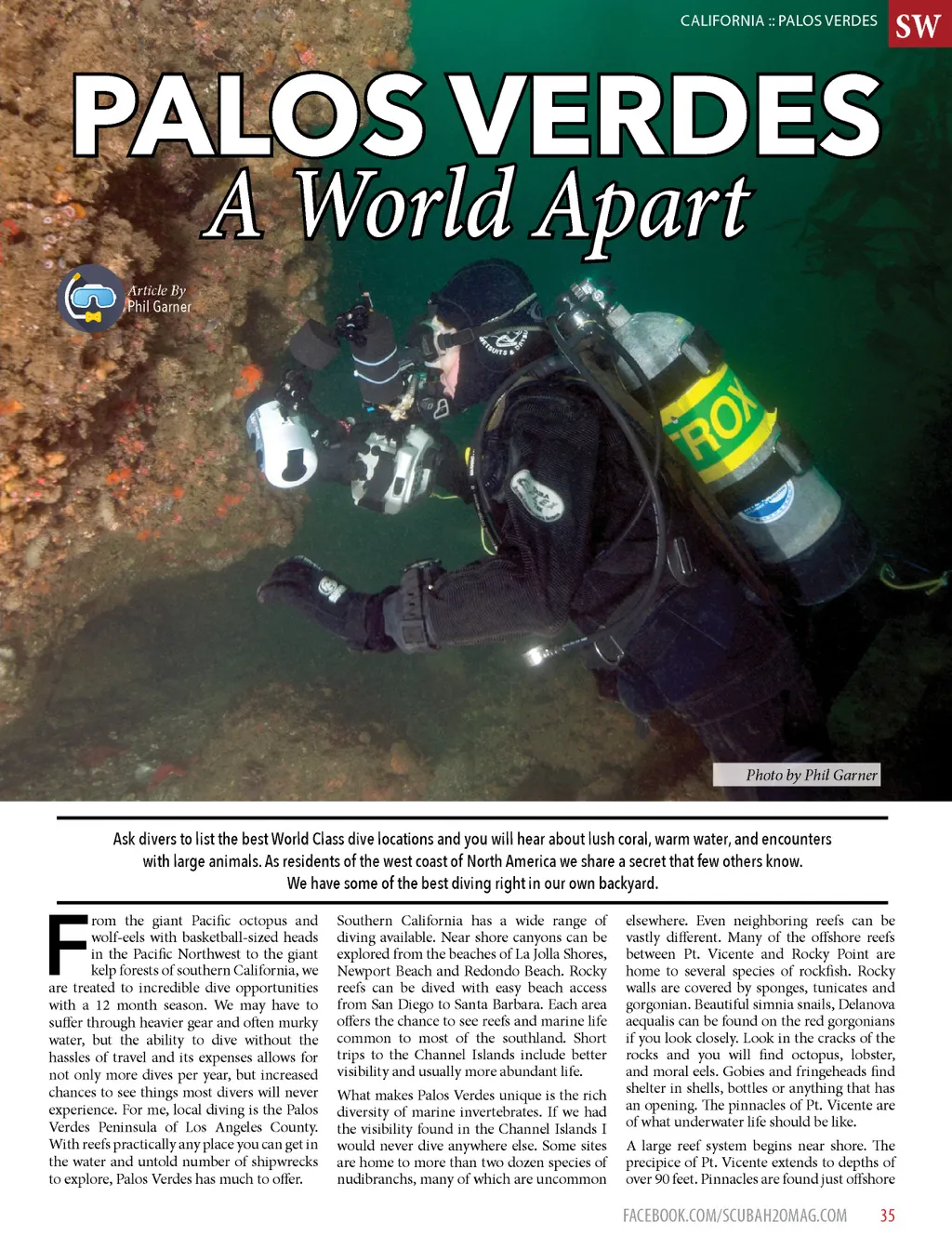 CALIFORNIA :: PALOS VERDES SW

PALOS VERDES
A World Apart

Article By
Phil Garner

TROX

Photo by Phil Garner

Ask divers to list the best World Class dive locations and you will hear about lush coral, warm water, and encounters with large animals. As residents of the west coast of North America we share a secret that few others know. We have some of the best diving right in our own backyard.

From the giant Pacific octopus and wolf-eels with basketball-sized heads in the Pacific Northwest to the giant kelp forests of southern California, we are treated to incredible dive opportunities with a 12 month season. We may have to suffer through heavier gear and often murky water, but the ability to dive without the hassles of travel and its expenses allows for not only more dives per year, but increased chances to see things most divers will never experience. For me, local diving is the Palos Verdes Peninsula of Los Angeles County. With reefs practically any place you can get in the water and untold number of shipwrecks to explore, Palos Verdes has much to offer.

Southern California has a wide range of diving available. Near shore canyons can be explored from the beaches of La Jolla Shores, Newport Beach and Redondo Beach. Rocky reefs can be dived with easy beach access from San Diego to Santa Barbara. Each area offers the chance to see reefs and marine life common to most of the southland. Short trips to the Channel Islands include better visibility and usually more abundant life.

What makes Palos Verdes unique is the rich diversity of marine invertebrates. If we had the visibility found in the Channel Islands I would never dive anywhere else. Some sites are home to more than two dozen species of nudibranchs, many of which are uncommon elsewhere. Even neighboring reefs can be vastly different. Many of the offshore reefs between Pt. Vicente and Rocky Point are home to several species of rockfish. Rocky walls are covered by sponges, tunicates and gorgonian. Beautiful simnia snails, Delanova aequalis can be found on the red gorgonians if you look closely. Look in the cracks of the rocks and you will find octopus, lobster, and moral eels. Gobies and fringeheads find shelter in shells, bottles or anything that has an opening. The pinnacles of Pt. Vicente are of what underwater life should be like.

A large reef system begins near shore. The precipice of Pt. Vicente extends to depths of over 90 feet. Pinnacles are found just offshore

FACEBOOK.COM/SCUBAH2OMAG.COM 35